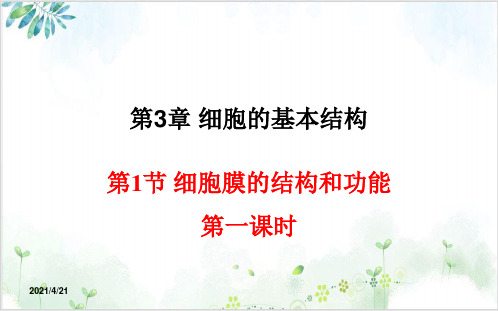 第3章 细胞的基本结构

第1节 细胞膜的结构和功能

第一课时

2021/4/21